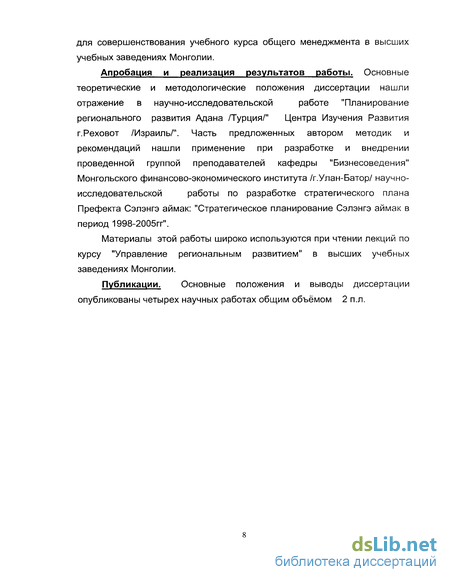 для совершенствования учебного курса общего менеджмента в высших учебных заведениях Монголии.

Апробация и реализация результатов работы. Основные теоретические и методологические положения диссертации нашли отражение в научно-исследовательской работе "Планирование регионального развития Адана /Турция/" Центра Изучения Развития г.Реховот /Израиль/". Часть предложенных автором методик и рекомендаций нашли применение при разработке и внедрении проведенной группой преподавателей кафедры "Бизнесоведения" Монгольского финансово-экономического института /г.Улан-Батор/ научно-исследовательской работы по разработке стратегического плана Префекта Сэлэнгэ аймак: "Стратегическое планирование Сэлэнгэ аймак в период 1998-2005гг".

Материалы этой работы широко используются при чтении лекций по курсу "Управление региональным развитием" в высших учебных заведениях Монголии.

Публикации. Основные положения и выводы диссертации опубликованы четырех научных работах общим объёмом 2 п.л.

8

dsLib.net
библиотека диссертаций